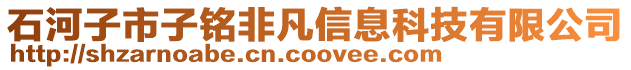 石河子市子铭非凡信息科技有限公司
http://shzarnoabe.cn.coovee.com